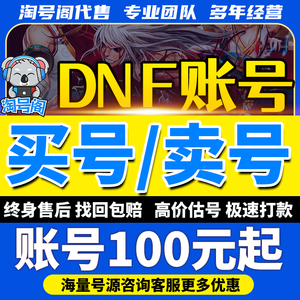 淘号阁代售 专业团队 多年经营

淘号阁

DNF账号

买号/卖号

终身售后 找回包赔 高价估号 极速打款

账号100元起

海量号源咨询客服更多优惠